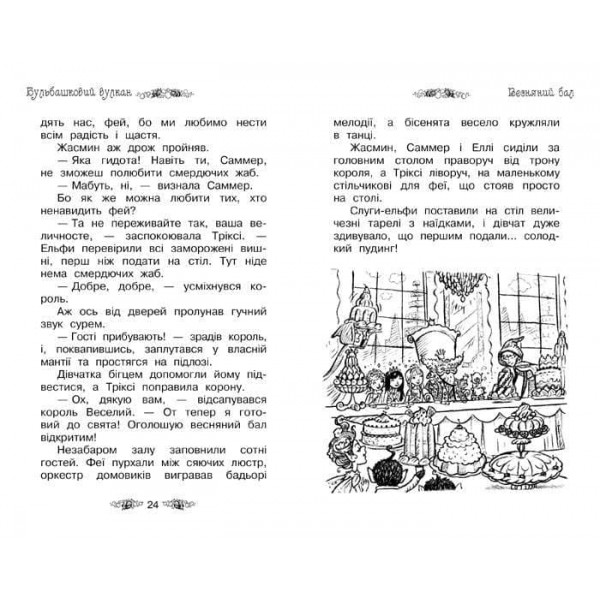 Бульбашковий вулкан

дять нас, фей, бо ми любимо нести всім радість і щастя.

Жасмин аж дрож пройняв.

— Яка гидота! Навіть ти, Саммер, не зможеш полюбити смердючих жаб.

— Мабуть, ні, — визнала Саммер. Бо як же можна любити тих, хто ненавидить фей?

— Та не переживайте так, ваша величносте, — заспокоювала Тріксі. — Ельфи перевірили всі заморожені вишні, перш ніж подати на стіл. Тут ніде нема смердючих жаб.

— Добре, добре, — усміхнувся король.

Аж ось від дверей пролунав гучний звук сурем.

— Гості прибувають! — зрадів король, і, поквапившись, заплутався у власній мантії та простягся на підлозі.

Дівчатка бігцем допомогли йому підвестися, а Тріксі поправила корону.

— Ох, дякую вам, — відсапувався король Веселий. — От тепер я готовий до свята! Оголошую весняний бал відкритим!

Незабаром залу заповнили сотні гостей. Феї пурхали між сяючих люстр, оркестр домовиків вигравав бадьорі

24

Весняний бал

мелодії, а бісенята весело кружляли в танці.

Жасмин, Саммер і Еллі сиділи за головним столом праворуч від трону короля, а Тріксі ліворуч, на маленькому стільчикові для феї, що стояв просто на столі.

Слуги-ельфи поставили на стіл величезні тарелі з наїдками, і дівчат дуже здивувало, що першим подали... солодкий пудинг!